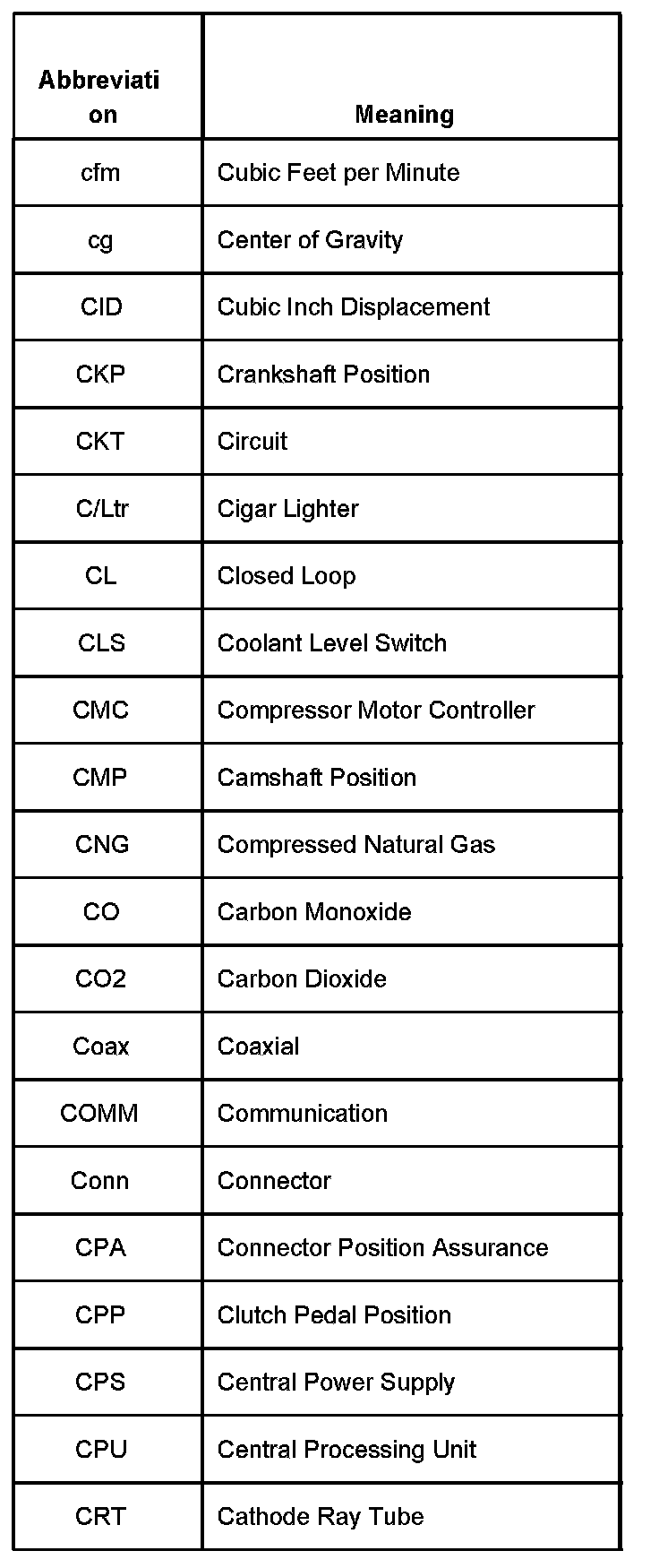 | Abbreviation | Meaning |
|---|---|
| cfm | Cubic Feet per Minute |
| cg | Center of Gravity |
| CID | Cubic Inch Displacement |
| CKP | Crankshaft Position |
| CKT | Circuit |
| C/Ltr | Cigar Lighter |
| CL | Closed Loop |
| CLS | Coolant Level Switch |
| CMC | Compressor Motor Controller |
| CMP | Camshaft Position |
| CNG | Compressed Natural Gas |
| CO | Carbon Monoxide |
| CO2 | Carbon Dioxide |
| Coax | Coaxial |
| COMM | Communication |
| Conn | Connector |
| CPA | Connector Position Assurance |
| CPP | Clutch Pedal Position |
| CPS | Central Power Supply |
| CPU | Central Processing Unit |
| CRT | Cathode Ray Tube |